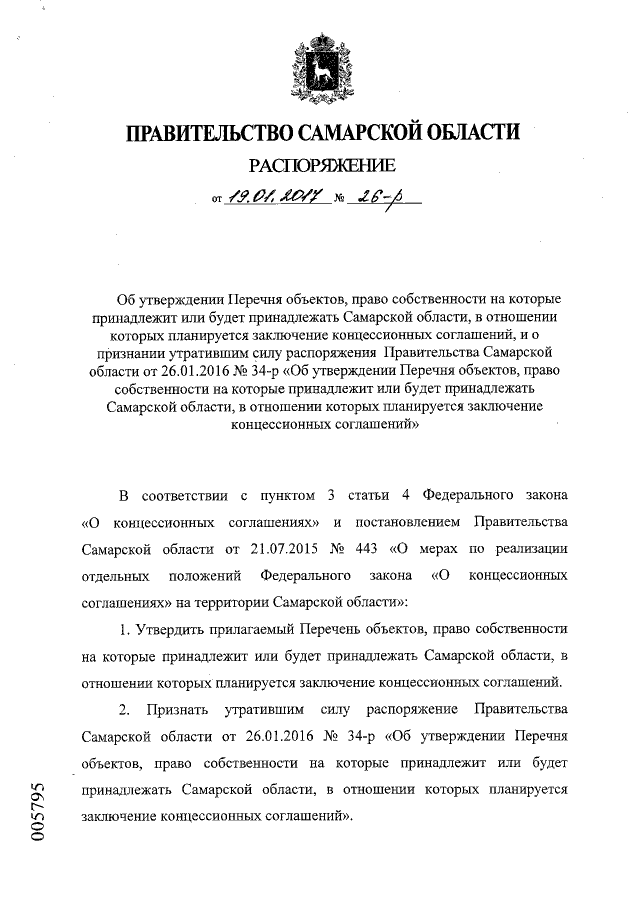 ПРАВИТЕЛЬСТВО САМАРСКОЙ ОБЛАСТИ

РАСПОРЯЖЕНИЕ

от 19.01.2017 № 26-р

Об утверждении Перечня объектов, право собственности на которые принадлежит или будет принадлежать Самарской области, в отношении которых планируется заключение концессионных соглашений, и о признании утратившим силу распоряжения Правительства Самарской области от 26.01.2016 № 34-р «Об утверждении Перечня объектов, право собственности на которые принадлежит или будет принадлежать Самарской области, в отношении которых планируется заключение концессионных соглашений»

В соответствии с пунктом 3 статьи 4 Федерального закона «О концессионных соглашениях» и постановлением Правительства Самарской области от 21.07.2015 № 443 «О мерах по реализации отдельных положений Федерального закона «О концессионных соглашениях» на территории Самарской области»:

1. Утвердить прилагаемый Перечень объектов, право собственности на которые принадлежит или будет принадлежать Самарской области, в отношении которых планируется заключение концессионных соглашений.

2. Признать утратившим силу распоряжение Правительства Самарской области от 26.01.2016 № 34-р «Об утверждении Перечня объектов, право собственности на которые принадлежит или будет принадлежать Самарской области, в отношении которых планируется заключение концессионных соглашений».

005795